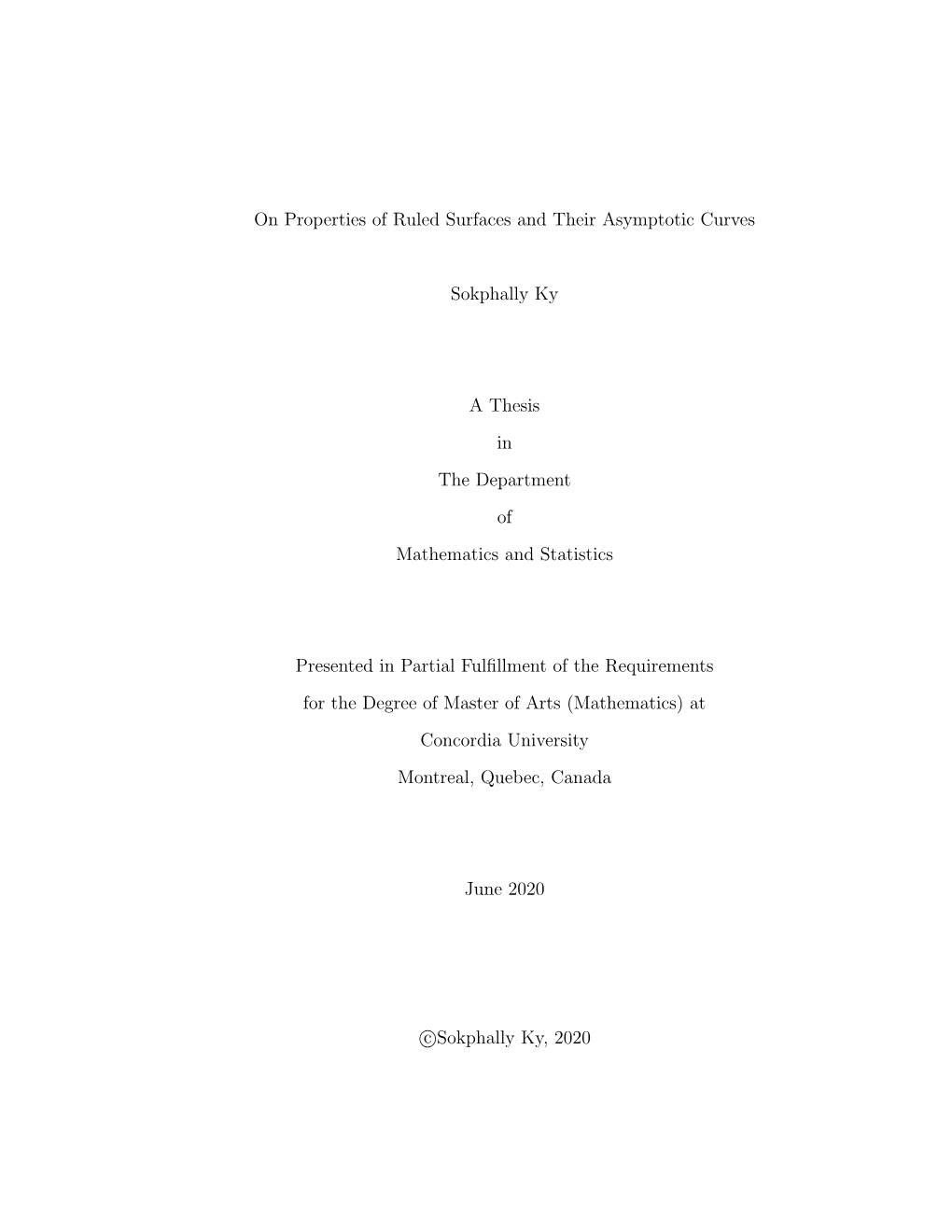 On Properties of Ruled Surfaces and Their Asymptotic Curves

Sokphally Ky

A Thesis

in

The Department

of

Mathematics and Statistics

Presented in Partial Fulfillment of the Requirements

for the Degree of Master of Arts (Mathematics) at

Concordia University

Montreal, Quebec, Canada

June 2020

©Sokphally Ky, 2020